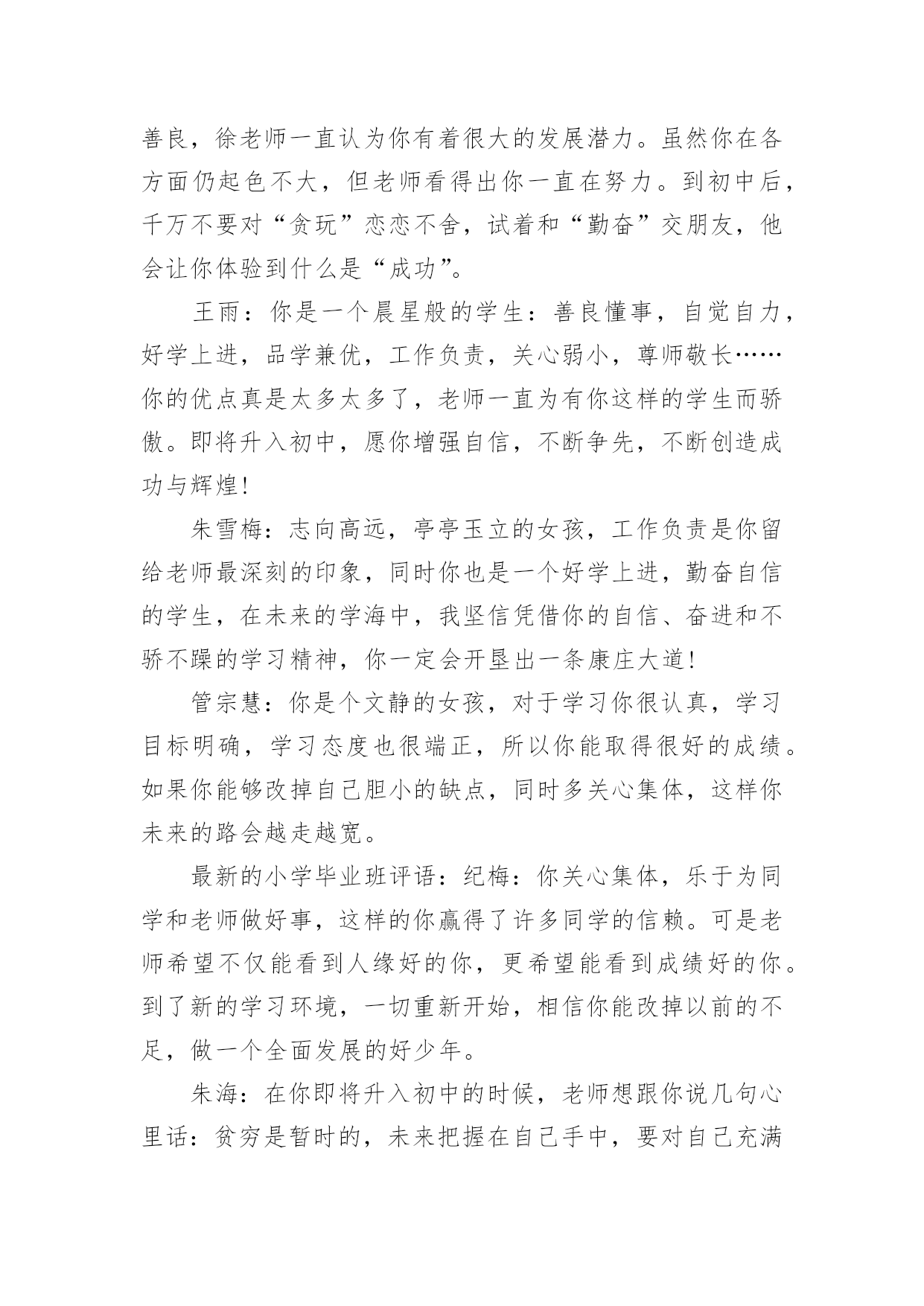 善良，徐老师一直认为你有着很大的发展潜力。虽然你在各方面仍起色不大，但老师看得出你一直在努力。到初中后，千万不要对“贪玩”恋恋不舍，试着和“勤奋”交朋友，他会让你体验到什么是“成功”。

王雨：你是一个晨星般的学生：善良懂事，自觉自力，好学上进，品学兼优，工作负责，关心弱小，尊师敬长……你的优点真是太多太多了，老师一直为有你这样的学生而骄傲。即将升入初中，愿你增强自信，不断争先，不断创造成功与辉煌!

朱雪梅：志向高远，亭亭玉立的女孩，工作负责是你留给老师最深刻的印象，同时你也是一个好学上进，勤奋自信的学生，在未来的学海中，我坚信凭借你的自信、奋进和不骄不躁的学习精神，你一定会开垦出一条康庄大道!

管宗慧：你是个文静的女孩，对于学习你很认真，学习目标明确，学习态度也很端正，所以你能取得很好的成绩。如果你能够改掉自己胆小的缺点，同时多关心集体，这样你未来的路会越走越宽。

最新的小学毕业班评语：纪梅：你关心集体，乐于为同学和老师做好事，这样的你赢得了许多同学的信赖。可是老师希望不仅能看到人缘好的你，更希望能看到成绩好的你。到了新的学习环境，一切重新开始，相信你能改掉以前的不足，做一个全面发展的好少年。

朱海：在你即将升入初中的时候，老师想跟你说几句心里话：贫穷是暂时的，未来把握在自己手中，要对自己充满